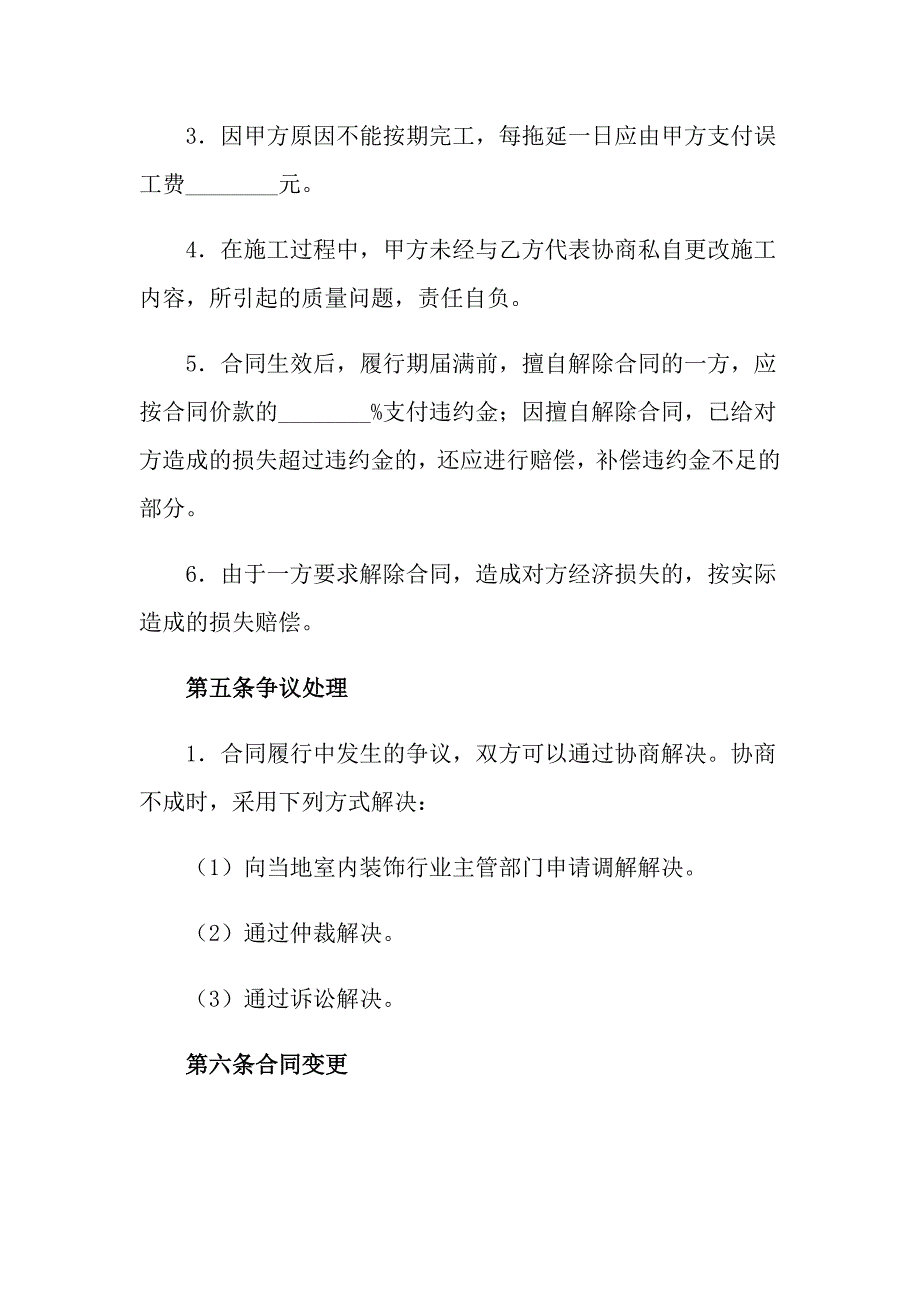 3．因甲方原因不能按期完工，每拖延一日应由甲方支付误工费________元。

4．在施工过程中，甲方未经与乙方代表协商私自更改施工内容，所引起的质量问题，责任自负。

5．合同生效后，履行期届满前，擅自解除合同的一方，应按合同价款的________%支付违约金；因擅自解除合同，已给对方造成的损失超过违约金的，还应进行赔偿，补偿违约金不足的部分。

6．由于一方要求解除合同，造成对方经济损失的，按实际造成的损失赔偿。

第五条争议处理

1．合同履行中发生的争议，双方可以通过协商解决。协商不成时，采用下列方式解决：

（1）向当地室内装饰行业主管部门申请调解解决。

（2）通过仲裁解决。

（3）通过诉讼解决。

第六条合同变更